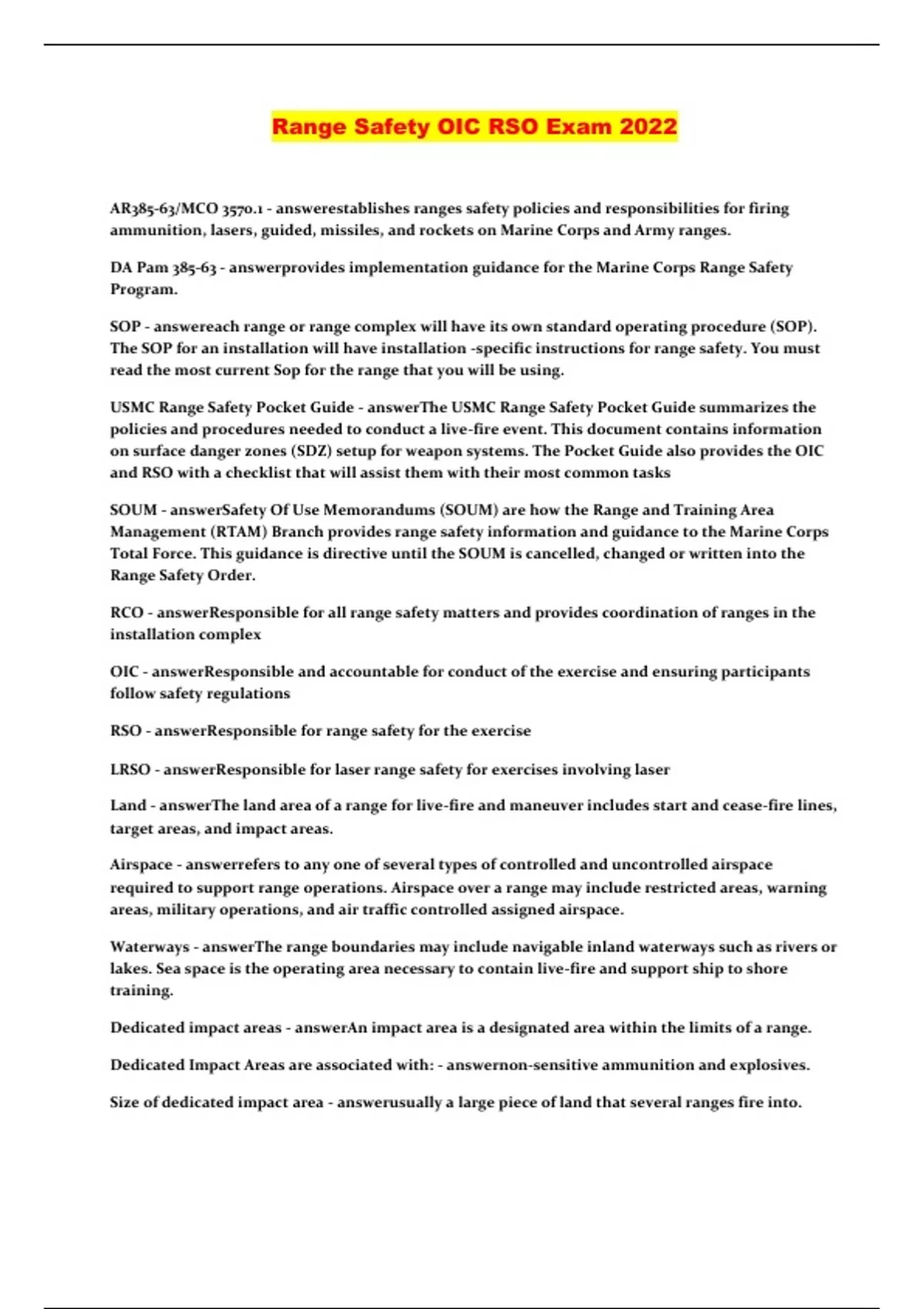 Range Safety OIC RSO Exam 2022

AR385-63/MCO 3570.1 - answerestablishes ranges safety policies and responsibilities for firing ammunition, lasers, guided, missiles, and rockets on Marine Corps and Army ranges.

DA Pam 385-63 - answerprovides implementation guidance for the Marine Corps Range Safety Program.

SOP - answereach range or range complex will have its own standard operating procedure (SOP). The SOP for an installation will have installation -specific instructions for range safety. You must read the most current Sop for the range that you will be using.

USMC Range Safety Pocket Guide - answerThe USMC Range Safety Pocket Guide summarizes the policies and procedures needed to conduct a live-fire event. This document contains information on surface danger zones (SDZ) setup for weapon systems. The Pocket Guide also provides the OIC and RSO with a checklist that will assist them with their most common tasks

SOUM - answerSafety Of Use Memorandums (SOUM) are how the Range and Training Area Management (RTAM) Branch provides range safety information and guidance to the Marine Corps Total Force. This guidance is directive until the SOUM is cancelled, changed or written into the Range Safety Order.

RCO - answerResponsible for all range safety matters and provides coordination of ranges in the installation complex

OIC - answerResponsible and accountable for conduct of the exercise and ensuring participants follow safety regulations

RSO - answerResponsible for range safety for the exercise

LRSO - answerResponsible for laser range safety for exercises involving laser

Land - answerThe land area of a range for live-fire and maneuver includes start and cease-fire lines, target areas, and impact areas.

Airspace - answerrefers to any one of several types of controlled and uncontrolled airspace required to support range operations. Airspace over a range may include restricted areas, warning areas, military operations, and air traffic controlled assigned airspace.

Waterways - answerThe range boundaries may include navigable inland waterways such as rivers or lakes. Sea space is the operating area necessary to contain live-fire and support ship to shore training.

Dedicated impact areas - answerAn impact area is a designated area within the limits of a range.

Dedicated Impact Areas are associated with: - answernon-sensitive ammunition and explosives.

Size of dedicated impact area - answerusually a large piece of land that several ranges fire into.